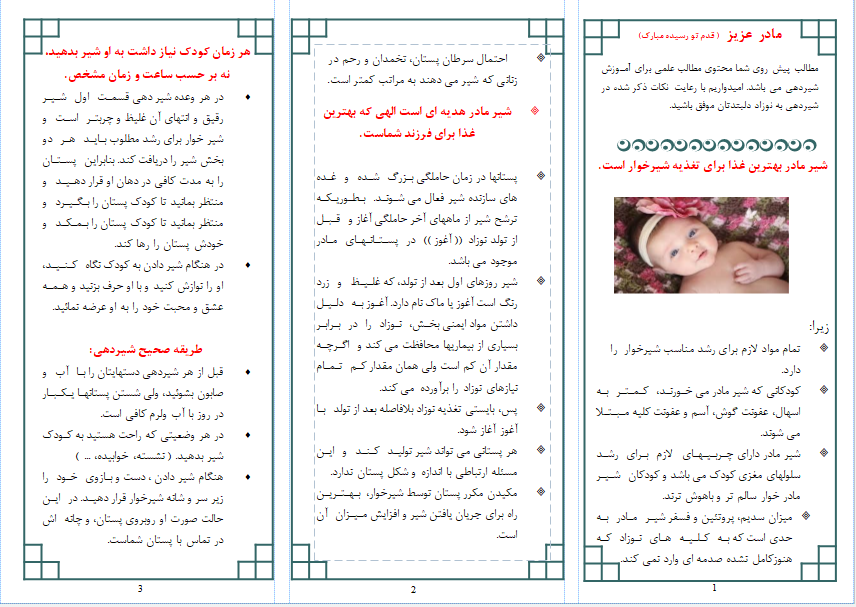 مادر عزیز (قدم نو رسیده مبارک)

مطالب پیش روی شما محتوی مطالب علمی برای آموزش شیردهی می باشد. امیدواریم با رعایت نکات ذکر شده در شیردهی به نوزاد دلبندتان موفق باشید.

شیر مادر بهترین غذا برای تغذیه شیرخوار است.

زیرا:

تمام مواد لازم برای رشد مناسب شیرخوار را دارد.

کودکانی که شیر مادر می خورند، کمتر به اسهال، عفونت گوش، آسم و عفونت کلیه مبتلا می شوند.

شیر مادر دارای چربیهای لازم برای رشد سلولهای مغزی کودک می باشد و کودکان شیر مادر خوار سالم تر و باهوش ترند.

میزان سدیم، پروتئین و فسفر شیر مادر به حدی است که به کلیه های نوزاد که هنوزکامل نشده صدمه ای وارد نمی کند.

1

احتمال سرطان پستان، تخمدان و رحم در زنانی که شیر می دهند به مراتب کمتر است.

شیر مادر هدیه ای است الهی که بهترین غذا برای فرزند شماست.

پستانها در زمان حاملگی بزرگ شده و غده های سازنده شیر فعال می شوند. بطوریکه ترشح شیر از ماههای آخر حاملگی آغاز و قبل از تولد نوزاد (( آغوز )) در پستانهای مادر موجود می باشد.

شیر روزهای اول بعد از تولد، که غلیظ و زرد رنگ است آغوز یا ماک نام دارد. آغوز به دلیل داشتن مواد ایمنی بخش، نوزاد را در برابر بسیاری از بیماریها محافظت می کند و اگرچه مقدار آن کم است ولی همان مقدار کم تمام نیازهای نوزاد را برآورده می کند.

پس، بایستی تغذیه نوزاد بلافاصله بعد از تولد با آغوز آغاز شود.

هر پستانی می تواند شیر تولید کند و این مسئله ارتباطی با اندازه و شکل پستان ندارد.

مکیدن مکرر پستان توسط شیرخوار، بهترین راه برای جریان یافتن شیر و افزایش میزان آن است.

2

هر زمان کودک نیاز داشت به او شیر بدهید، نه بر حسب ساعت و زمان مشخص.

در هر وعده شیر دهی قسمت اول شیر رقیق و انتهای آن غلیظ و چربتر است و شیر خوار برای رشد مطلوب باید هر دو بخش شیر را دریافت کند. بنابراین پستان را به مدت کافی در دهان او قرار دهید و منتظر بمانید تا کودک پستان را بگیرد و منتظر بمانید تا کودک پستان را بمکد و خودش پستان را رها کند.

در هنگام شیر دادن به کودک نگاه کنید، او را نوازش کنید و با او حرف بزنید و همه عشق و محبت خود را به او عرضه نمائید.

طریقه صحیح شیردهی:

قبل از هر شیردهی دستهایتان را با آب و صابون بشوئید، ولی شستن پستانها یکبار در روز با آب ولرم کافی است.

در هر وضعیتی که راحت هستید به کودک شیر بدهید. ( نشسته، خوابیده، ... )

هنگام شیر دادن ، دست و بازوی خود را زیر سر و شانه شیرخوار قرار دهید. در این حالت صورت او روبروی پستان، و چانه اش در تماس با پستان شماست.

3